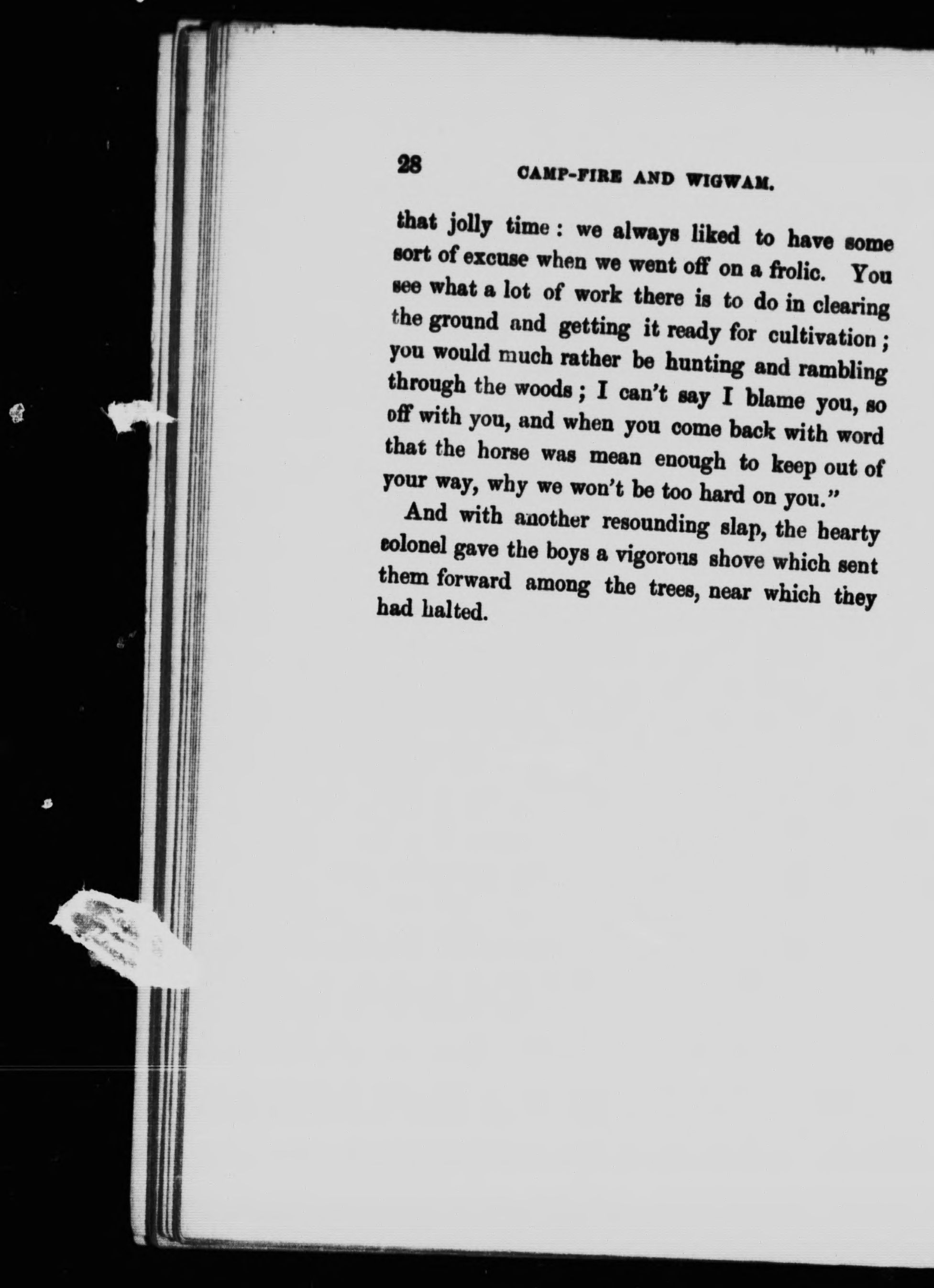 28 CAMP-FIRE AND WIGWAM.

that jolly time: we always liked to have some sort of excuse when we went off on a frolic. You see what a lot of work there is to do in clearing the ground and getting it ready for cultivation; you would much rather be hunting and rambling through the woods; I can't say I blame you, so off with you, and when you come back with word that the horse was mean enough to keep out of your way, why we won't be too hard on you."

And with another resounding slap, the hearty colonel gave the boys a vigorous shove which sent them forward among the trees, near which they had halted.